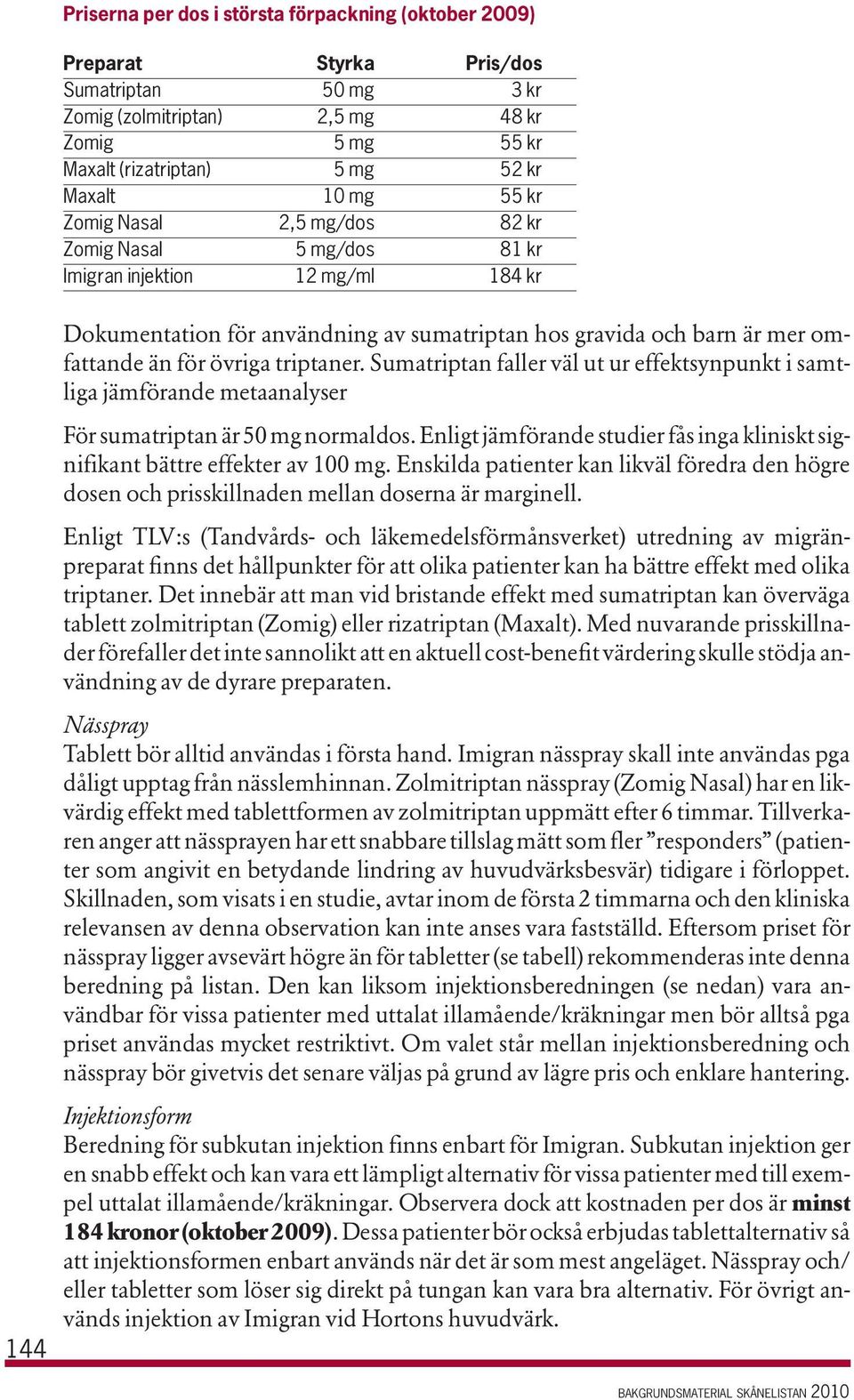 Priserna per dos i största förpackning (oktober 2009)

| Preparat | Styrka | Pris/dos |
|---|---|---|
| Sumatriptan | 50 mg | 3 kr |
| Zomig (zolmitriptan) | 2,5 mg | 48 kr |
| Zomig | 5 mg | 55 kr |
| Maxalt (rizatriptan) | 5 mg | 52 kr |
| Maxalt | 10 mg | 55 kr |
| Zomig Nasal | 2,5 mg/dos | 82 kr |
| Zomig Nasal | 5 mg/dos | 81 kr |
| Imigran injektion | 12 mg/ml | 184 kr |

Dokumentation för användning av sumatriptan hos gravida och barn är mer omfattande än för övriga triptaner. Sumatriptan faller väl ut ur effektsynpunkt i samtliga jämförande metaanalyser

För sumatriptan är 50 mg normaldos. Enligt jämförande studier fås inga kliniskt signifikant bättre effekter av 100 mg. Enskilda patienter kan likväl föredra den högre dosen och prisskillnaden mellan doserna är marginell.

Enligt TLV:s (Tandvårds- och läkemedelsförmånsverket) utredning av migränpreparat finns det hållpunkter för att olika patienter kan ha bättre effekt med olika triptaner. Det innebär att man vid bristande effekt med sumatriptan kan överväga tablett zolmitriptan (Zomig) eller rizatriptan (Maxalt). Med nuvarande prisskillnader förefaller det inte sannolikt att en aktuell cost-benefit värdering skulle stödja användning av de dyrare preparaten.

Nässpray
Tablett bör alltid användas i första hand. Imigran nässpray skall inte användas pga dåligt upptag från nässlemhinnan. Zolmitriptan nässpray (Zomig Nasal) har en likvärdig effekt med tablettformen av zolmitriptan uppmätt efter 6 timmar. Tillverkaren anger att nässprayen har ett snabbare tillslag mätt som fler ”responders” (patienter som angivit en betydande lindring av huvudvärksbesvär) tidigare i förloppet. Skillnaden, som visats i en studie, avtar inom de första 2 timmarna och den kliniska relevansen av denna observation kan inte anses vara fastställd. Eftersom priset för nässpray ligger avsevärt högre än för tabletter (se tabell) rekommenderas inte denna beredning på listan. Den kan liksom injektionsberedningen (se nedan) vara användbar för vissa patienter med uttalat illamående/kräkningar men bör alltså pga priset användas mycket restriktivt. Om valet står mellan injektionsberedning och nässpray bör givetvis det senare väljas på grund av lägre pris och enklare hantering.

Injektionsform
Beredning för subkutan injektion finns enbart för Imigran. Subkutan injektion ger en snabb effekt och kan vara ett lämpligt alternativ för vissa patienter med till exempel uttalat illamående/kräkningar. Observera dock att kostnaden per dos är minst 184 kronor (oktober 2009). Dessa patienter bör också erbjudas tablettalternativ så att injektionsformen enbart används när det är som mest angeläget. Nässpray och/eller tabletter som löser sig direkt på tungan kan vara bra alternativ. För övrigt används injektion av Imigran vid Hortons huvudvärk.

144

BAKGRUNDSMATERIAL SKÅNELISTAN 2010